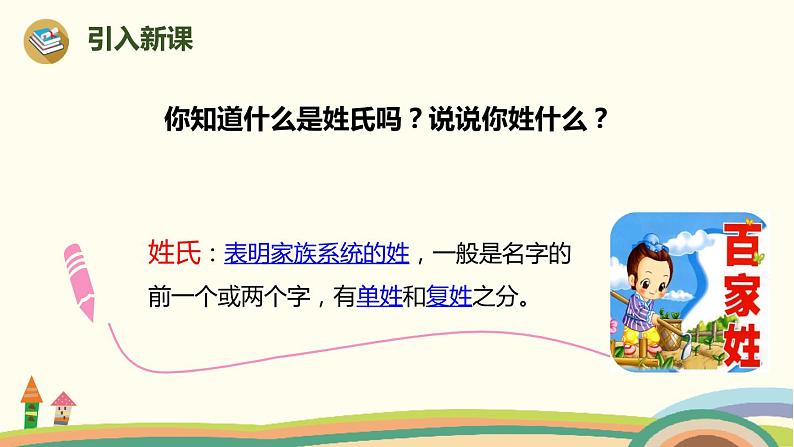 引入新课

你知道什么是姓氏吗？说说你姓什么？

姓氏：表明家族系统的姓，一般是名字的前一个或两个字，有单姓和复姓之分。

百家姓